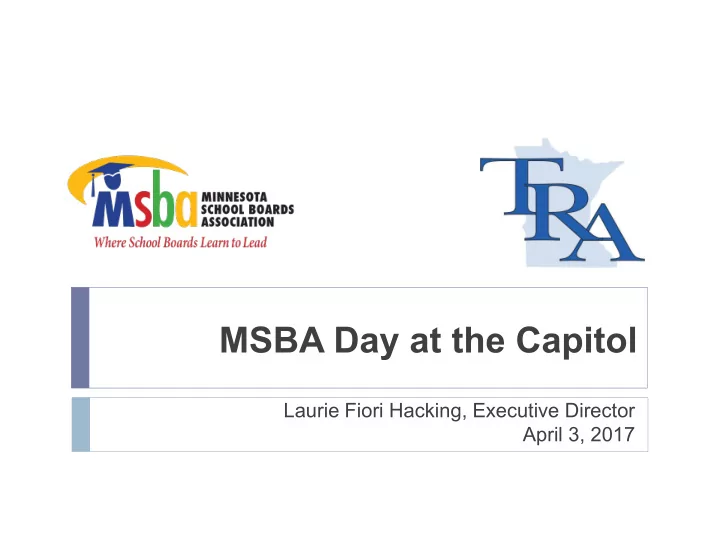 msba MINNESOTA SCHOOL BOARDS ASSOCIATION
Where School Boards Learn to Lead

TRA

MSBA Day at the Capitol

Laurie Fiori Hacking, Executive Director
April 3, 2017